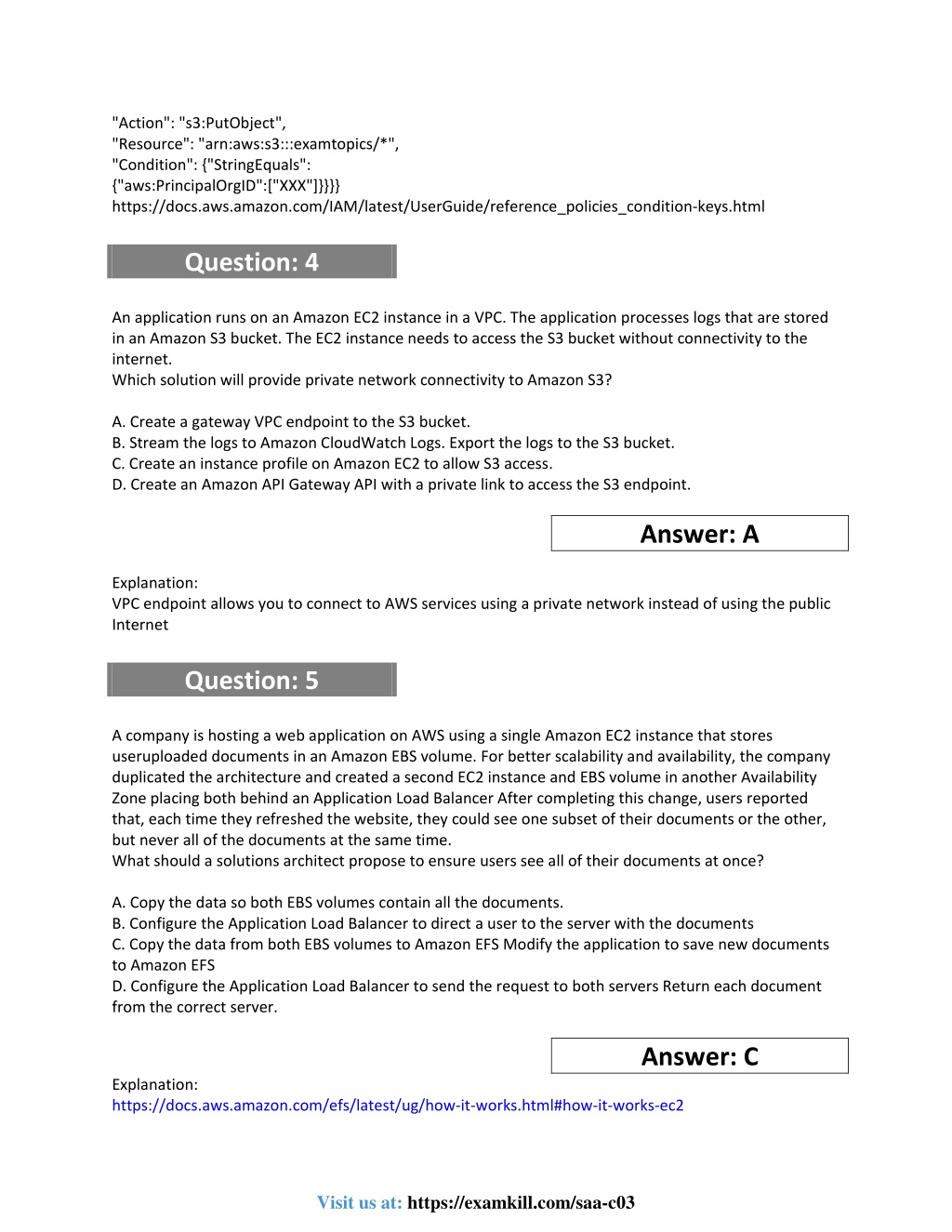 "Action": "s3:PutObject",
"Resource": "arn:aws:s3:::examtopics/*",
"Condition": {"StringEquals":
{"aws:PrincipalOrgID":["XXX"]}}}}
https://docs.aws.amazon.com/IAM/latest/UserGuide/reference_policies_condition-keys.html

Question: 4

An application runs on an Amazon EC2 instance in a VPC. The application processes logs that are stored in an Amazon S3 bucket. The EC2 instance needs to access the S3 bucket without connectivity to the internet.
Which solution will provide private network connectivity to Amazon S3?

A. Create a gateway VPC endpoint to the S3 bucket.
B. Stream the logs to Amazon CloudWatch Logs. Export the logs to the S3 bucket.
C. Create an instance profile on Amazon EC2 to allow S3 access.
D. Create an Amazon API Gateway API with a private link to access the S3 endpoint.

Answer: A

Explanation:
VPC endpoint allows you to connect to AWS services using a private network instead of using the public Internet

Question: 5

A company is hosting a web application on AWS using a single Amazon EC2 instance that stores useruploaded documents in an Amazon EBS volume. For better scalability and availability, the company duplicated the architecture and created a second EC2 instance and EBS volume in another Availability Zone placing both behind an Application Load Balancer After completing this change, users reported that, each time they refreshed the website, they could see one subset of their documents or the other, but never all of the documents at the same time.
What should a solutions architect propose to ensure users see all of their documents at once?

A. Copy the data so both EBS volumes contain all the documents.
B. Configure the Application Load Balancer to direct a user to the server with the documents
C. Copy the data from both EBS volumes to Amazon EFS Modify the application to save new documents to Amazon EFS
D. Configure the Application Load Balancer to send the request to both servers Return each document from the correct server.

Answer: C

Explanation:
https://docs.aws.amazon.com/efs/latest/ug/how-it-works.html#how-it-works-ec2

Visit us at: https://examkill.com/saa-c03